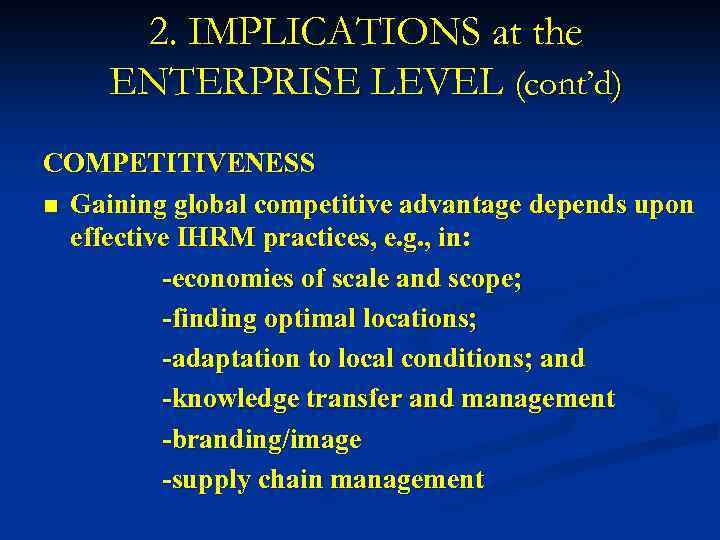 2. IMPLICATIONS at the ENTERPRISE LEVEL (cont'd)

COMPETITIVENESS

■ Gaining global competitive advantage depends upon effective IHRM practices, e.g., in:

-economies of scale and scope;

-finding optimal locations;

-adaptation to local conditions; and

-knowledge transfer and management

-branding/image

-supply chain management